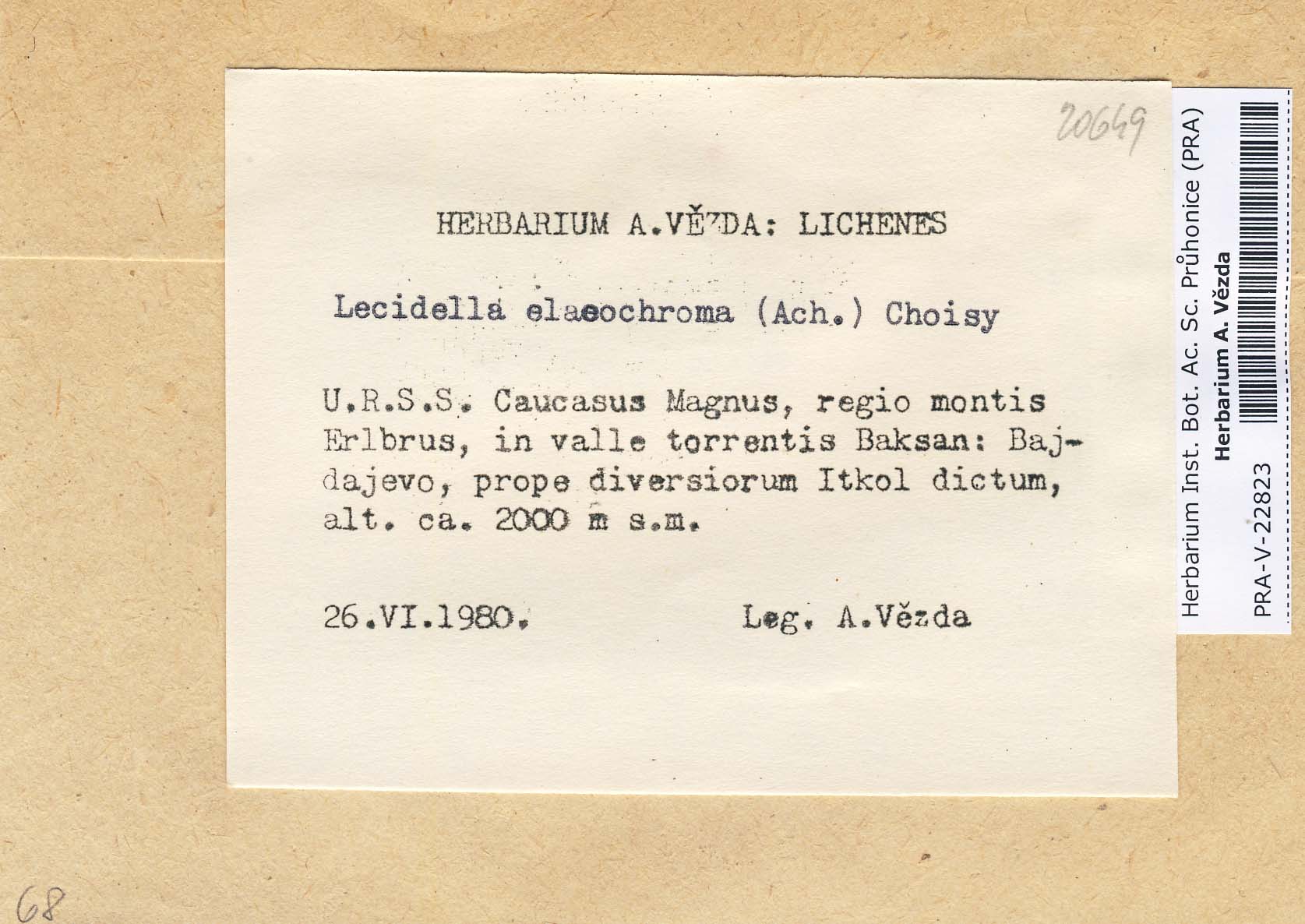 20649

HERBARIUM A.VĚZDA: LICHENES

Lecidella elaeochroma (Ach.) Choisy

U.R.S.S. Caucasus Magnus, regio montis Erlbrus, in valle torrentis Baksan: Bajdajevo, prope diversiorum Itkol dictum, alt. ca. 2000 m s.m.

26.VI.1980. Leg. A.Vězda

Herbarium Inst. Bot. Ac. Sc. Průhonice (PRA)
Herbarium A. Vězda
PRA-V-22823

68